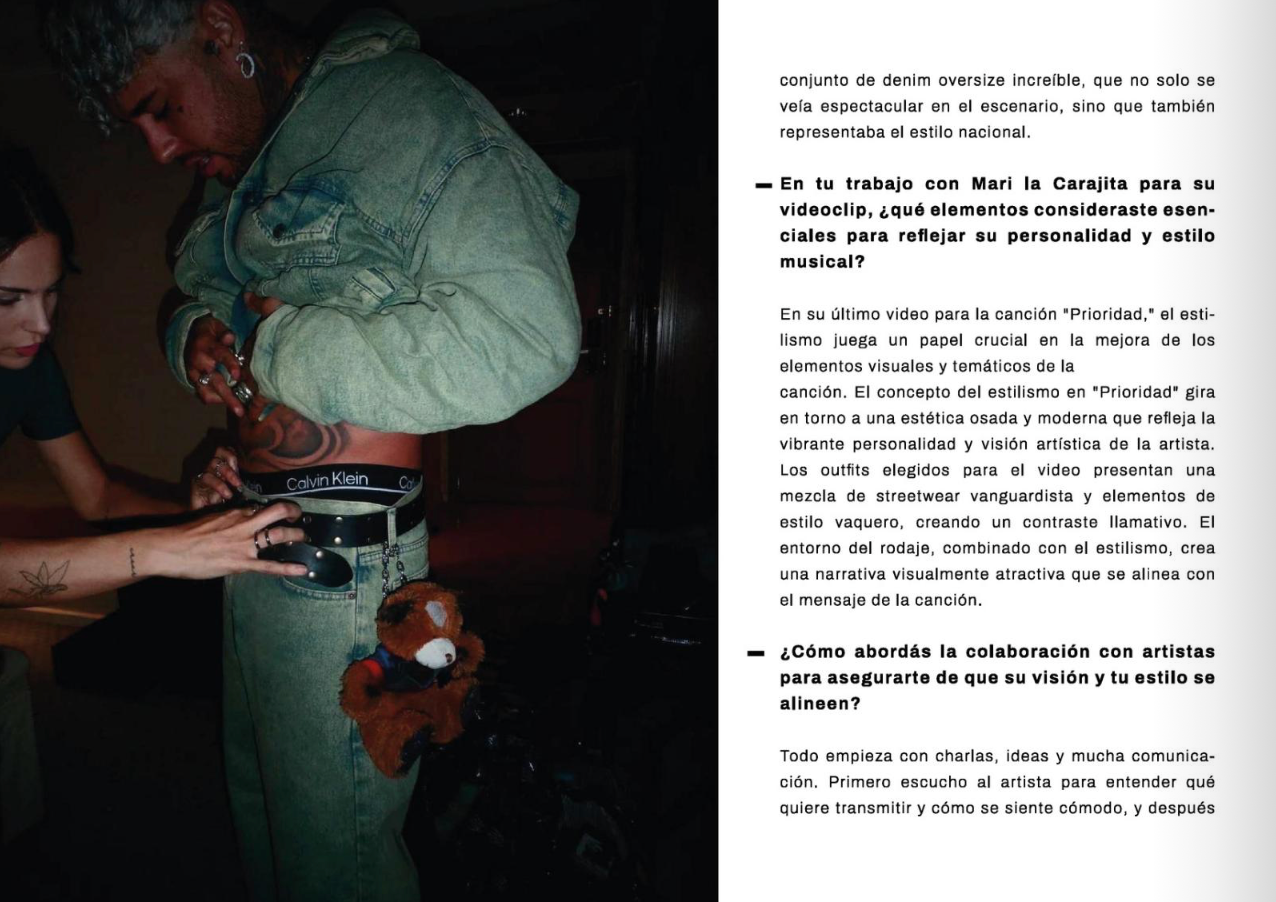 Calvin Klein

conjunto de denim oversize increíble, que no solo se veía espectacular en el escenario, sino que también representaba el estilo nacional.

— En tu trabajo con Mari la Carajita para su videoclip, ¿qué elementos consideraste esenciales para reflejar su personalidad y estilo musical?

En su último video para la canción "Prioridad," el estilismo juega un papel crucial en la mejora de los elementos visuales y temáticos de la
canción. El concepto del estilismo en "Prioridad" gira en torno a una estética osada y moderna que refleja la vibrante personalidad y visión artística de la artista. Los outfits elegidos para el video presentan una mezcla de streetwear vanguardista y elementos de estilo vaquero, creando un contraste llamativo. El entorno del rodaje, combinado con el estilismo, crea una narrativa visualmente atractiva que se alinea con el mensaje de la canción.

— ¿Cómo abordás la colaboración con artistas para asegurarte de que su visión y tu estilo se alineen?

Todo empieza con charlas, ideas y mucha comunicación. Primero escucho al artista para entender qué quiere transmitir y cómo se siente cómodo, y después